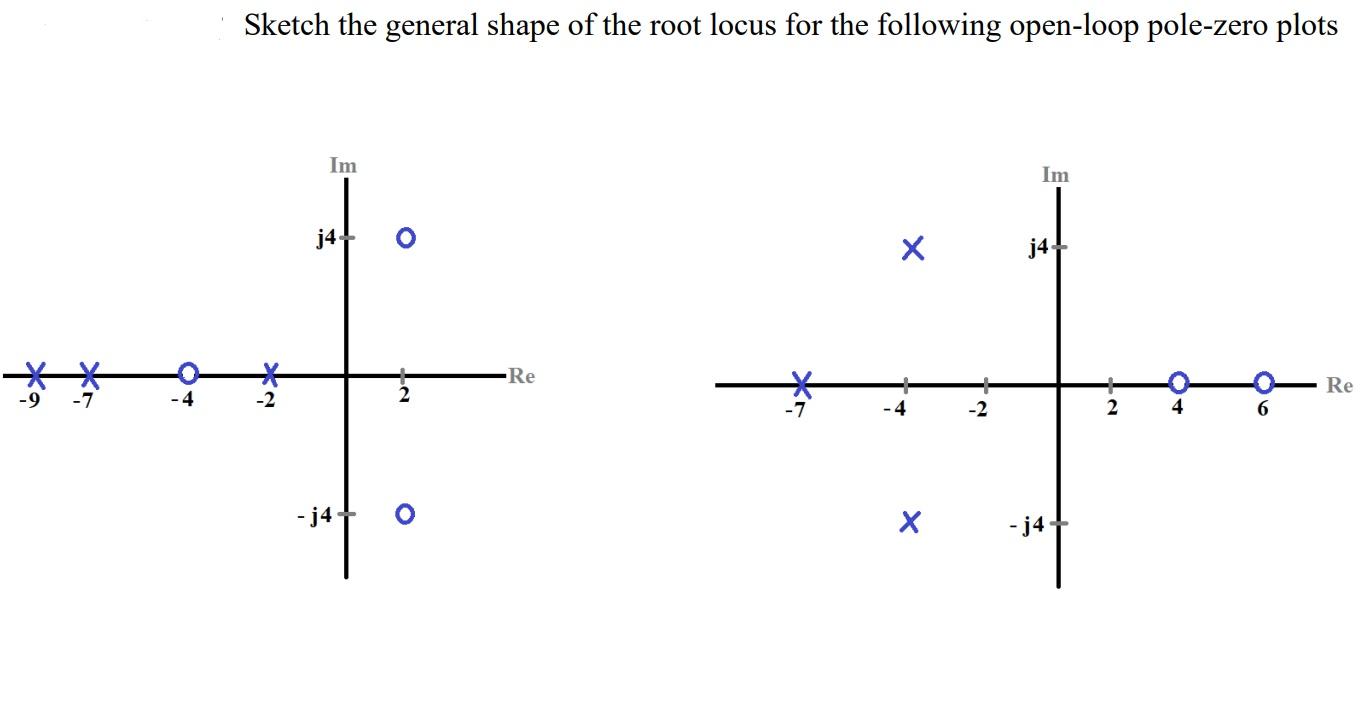 Sketch the general shape of the root locus for the following open-loop pole-zero plots

Im
j4
-9 -7 -4 -2 2
Re
- j4

Im
j4
-7 -4 -2 2 4 6
Re
- j4